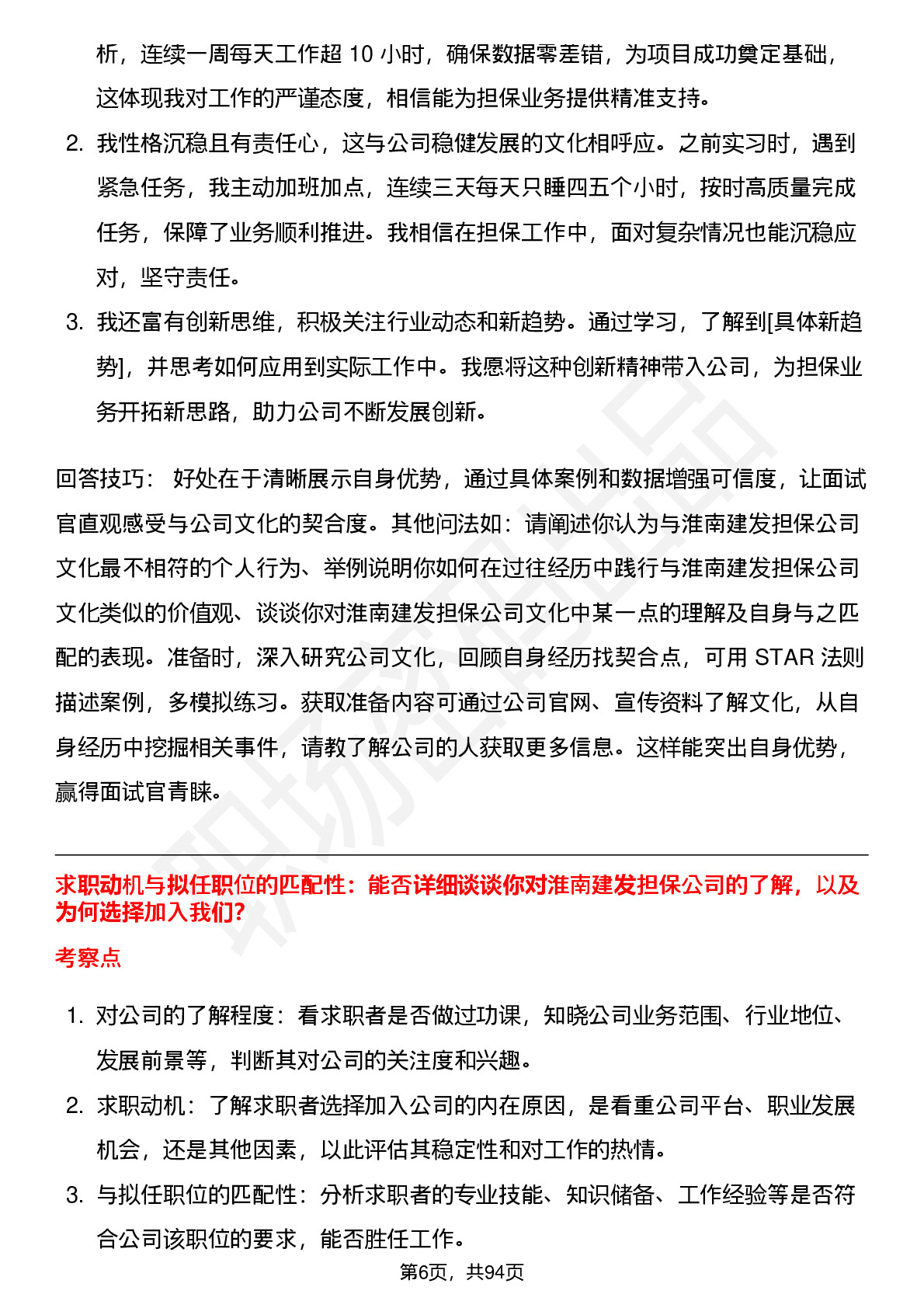 析，连续一周每天工作超 10 小时，确保数据零差错，为项目成功奠定基础，这体现我对工作的严谨态度，相信能为担保业务提供精准支持。

2. 我性格沉稳且有责任心，这与公司稳健发展的文化相呼应。之前实习时，遇到紧急任务，我主动加班加点，连续三天每天只睡四五个小时，按时高质量完成任务，保障了业务顺利推进。我相信在担保工作中，面对复杂情况也能沉稳应对，坚守责任。

3. 我还富有创新思维，积极关注行业动态和新趋势。通过学习，了解到[具体新趋势]，并思考如何应用到实际工作中。我愿将这种创新精神带入公司，为担保业务开拓新思路，助力公司不断发展创新。

回答技巧： 好处在于清晰展示自身优势，通过具体案例和数据增强可信度，让面试官直观感受与公司文化的契合度。其他问法如：请阐述你认为与淮南建发担保公司文化最不相符的个人行为、举例说明你如何在过往经历中践行与淮南建发担保公司文化类似的价值观、谈谈你对淮南建发担保公司文化中某一点的理解及自身与之匹配的表现。准备时，深入研究公司文化，回顾自身经历找契合点，可用 STAR 法则描述案例，多模拟练习。获取准备内容可通过公司官网、宣传资料了解文化，从自身经历中挖掘相关事件，请教了解公司的人获取更多信息。这样能突出自身优势，赢得面试官青睐。

求职动机与拟任职位的匹配性：能否详细谈谈你对淮南建发担保公司的了解，以及为何选择加入我们？

考察点

1. 对公司的了解程度：看求职者是否做过功课，知晓公司业务范围、行业地位、发展前景等，判断其对公司的关注度和兴趣。

2. 求职动机：了解求职者选择加入公司的内在原因，是看重公司平台、职业发展机会，还是其他因素，以此评估其稳定性和对工作的热情。

3. 与拟任职位的匹配性：分析求职者的专业技能、知识储备、工作经验等是否符合公司该职位的要求，能否胜任工作。

第6页，共94页